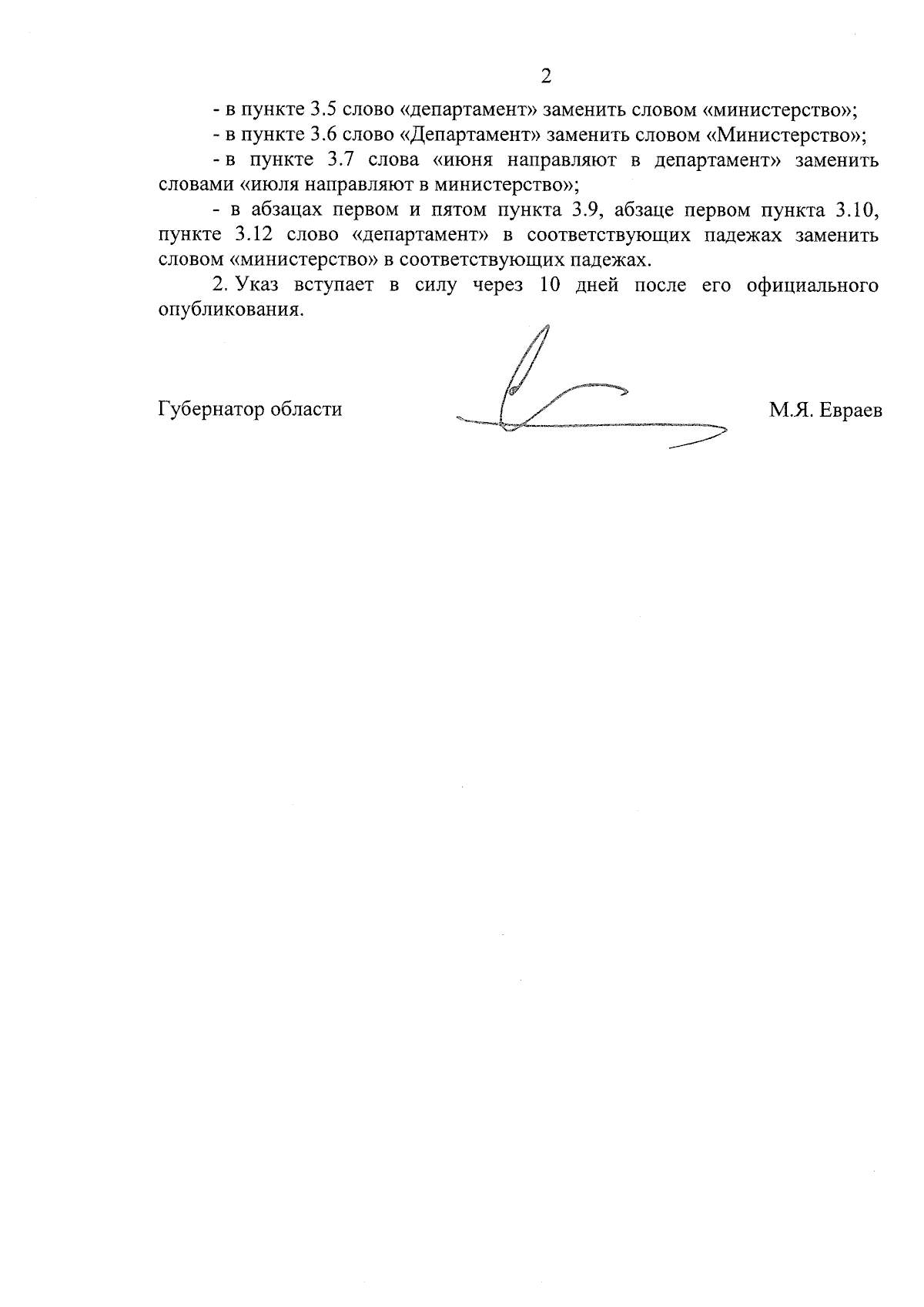 2

- в пункте 3.5 слово «департамент» заменить словом «министерство»;

- в пункте 3.6 слово «Департамент» заменить словом «Министерство»;

- в пункте 3.7 слова «июня направляют в департамент» заменить словами «июля направляют в министерство»;

- в абзацах первом и пятом пункта 3.9, абзаце первом пункта 3.10, пункте 3.12 слово «департамент» в соответствующих падежах заменить словом «министерство» в соответствующих падежах.

2. Указ вступает в силу через 10 дней после его официального опубликования.

Губернатор области М.Я. Евраев